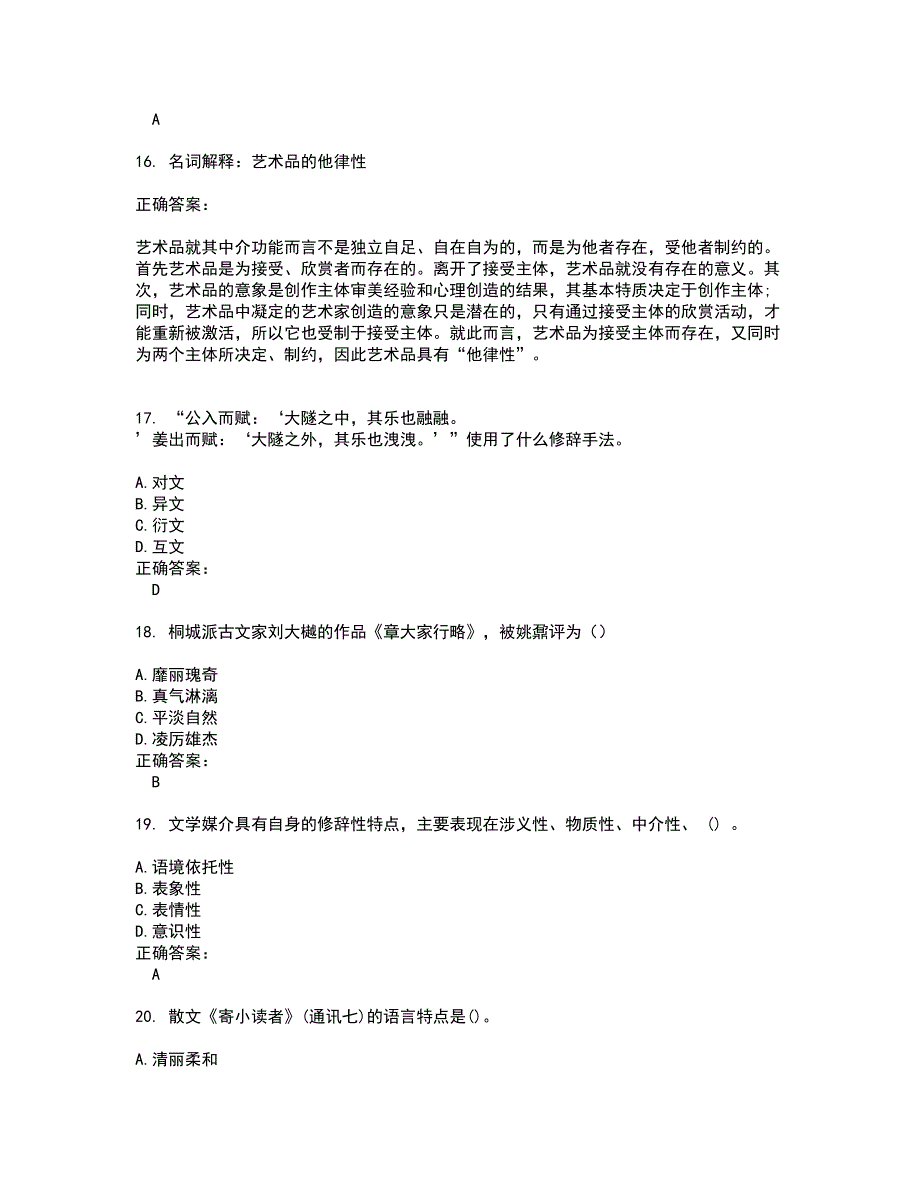 A

16. 名词解释：艺术品的他律性

正确答案：

艺术品就其中介功能而言不是独立自足、自在自为的，而是为他者存在，受他者制约的。首先艺术品是为接受、欣赏者而存在的。离开了接受主体，艺术品就没有存在的意义。其次，艺术品的意象是创作主体审美经验和心理创造的结果，其基本特质决定于创作主体；同时，艺术品中凝定的艺术家创造的意象只是潜在的，只有通过接受主体的欣赏活动，才能重新被激活，所以它也受制于接受主体。就此而言，艺术品为接受主体而存在，又同时为两个主体所决定、制约，因此艺术品具有“他律性”。

17. “公入而赋：‘大隧之中，其乐也融融。
’姜出而赋：‘大隧之外，其乐也洩洩。’”使用了什么修辞手法。

A. 对文
B. 异文
C. 衍文
D. 互文
正确答案：
D

18. 桐城派古文家刘大櫆的作品《章大家行略》，被姚鼐评为（）

A. 靡丽瑰奇
B. 真气淋漓
C. 平淡自然
D. 凌厉雄杰
正确答案：
B

19. 文学媒介具有自身的修辞性特点，主要表现在涉义性、物质性、中介性、（）。

A. 语境依托性
B. 表象性
C. 表情性
D. 意识性
正确答案：
A

20. 散文《寄小读者》(通讯七)的语言特点是()。

A. 清丽柔和